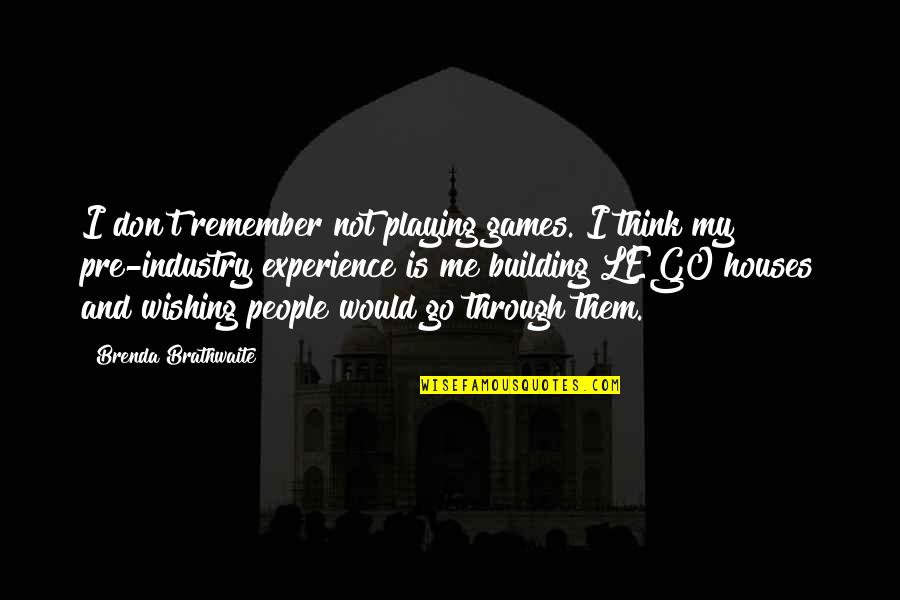 I don't remember not playing games. I think my pre-industry experience is me building LEGO houses and wishing people would go through them.

Brenda Brathwaite

WISEFAMOUSQUOTES.COM